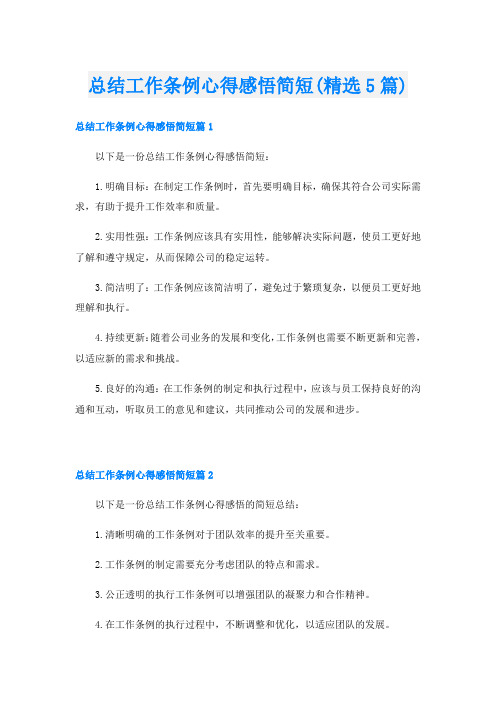 总结工作条例心得感悟简短(精选5篇)

总结工作条例心得感悟简短篇1

以下是一份总结工作条例心得感悟简短：

1.明确目标：在制定工作条例时，首先要明确目标，确保其符合公司实际需求，有助于提升工作效率和质量。

2.实用性强：工作条例应该具有实用性，能够解决实际问题，使员工更好地了解和遵守规定，从而保障公司的稳定运转。

3.简洁明了：工作条例应该简洁明了，避免过于繁琐复杂，以便员工更好地理解和执行。

4.持续更新：随着公司业务的发展和变化，工作条例也需要不断更新和完善，以适应新的需求和挑战。

5.良好的沟通：在工作条例的制定和执行过程中，应该与员工保持良好的沟通和互动，听取员工的意见和建议，共同推动公司的发展和进步。

总结工作条例心得感悟简短篇2

以下是一份总结工作条例心得感悟的简短总结：

1.清晰明确的工作条例对于团队效率的提升至关重要。

2.工作条例的制定需要充分考虑团队的特点和需求。

3.公正透明的执行工作条例可以增强团队的凝聚力和合作精神。

4.在工作条例的执行过程中，不断调整和优化，以适应团队的发展。